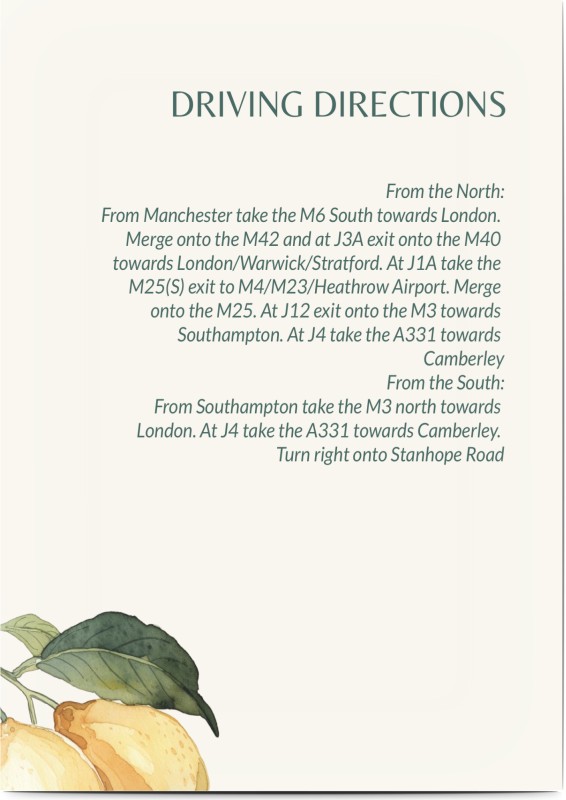 DRIVING DIRECTIONS

From the North:

From Manchester take the M6 South towards London. Merge onto the M42 and at J3A exit onto the M40 towards London/Warwick/Stratford. At J1A take the M25(S) exit to M4/M23/Heathrow Airport. Merge onto the M25. At J12 exit onto the M3 towards Southampton. At J4 take the A331 towards Camberley

From the South:

From Southampton take the M3 north towards London. At J4 take the A331 towards Camberley. Turn right onto Stanhope Road